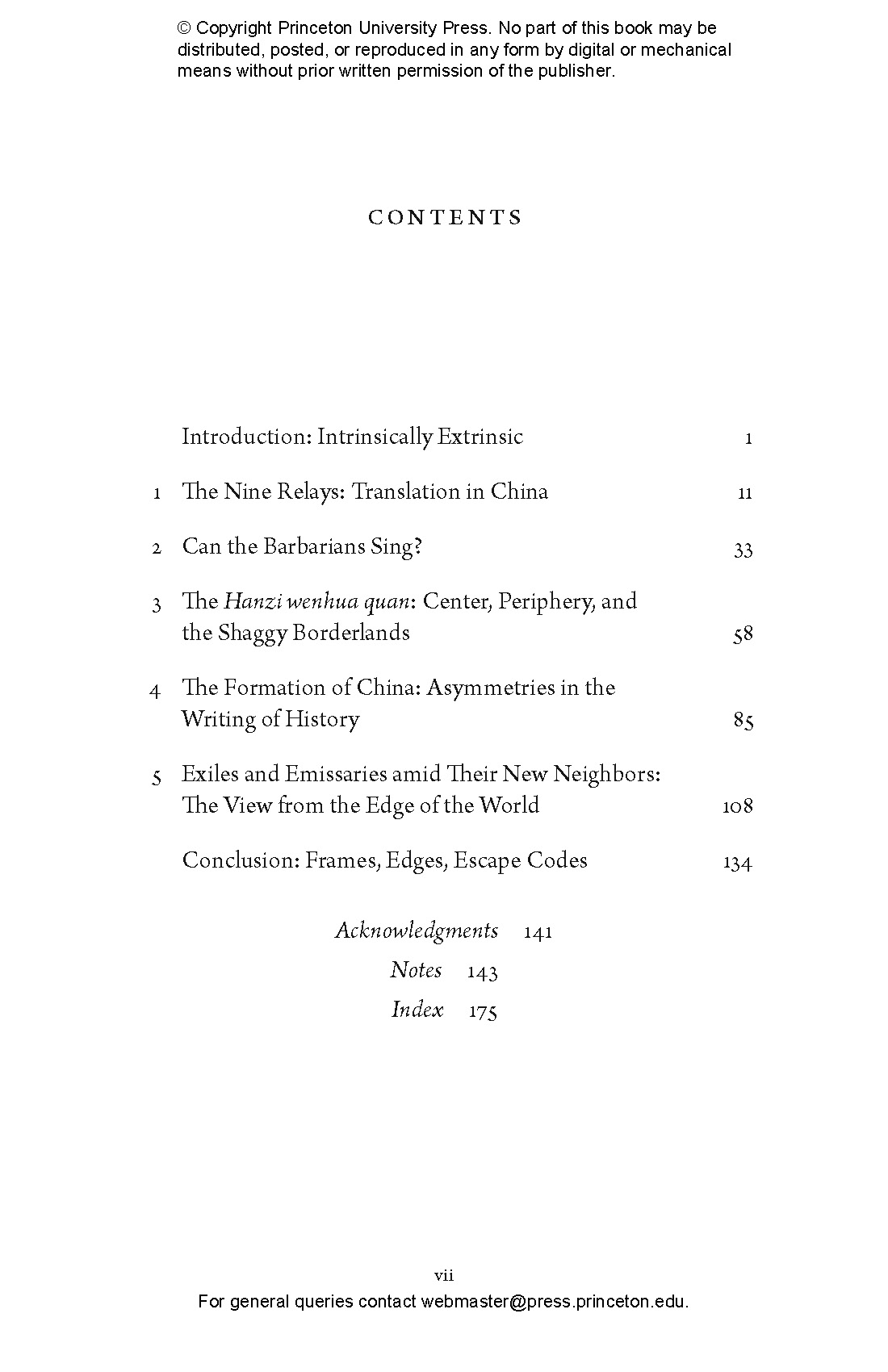 © Copyright Princeton University Press. No part of this book may be distributed, posted, or reproduced in any form by digital or mechanical means without prior written permission of the publisher.

CONTENTS

Introduction: Intrinsically Extrinsic 1

1 The Nine Relays: Translation in China 11

2 Can the Barbarians Sing? 33

3 The Hanzi wenhua quan: Center, Periphery, and the Shaggy Borderlands 58

4 The Formation of China: Asymmetries in the Writing of History 85

5 Exiles and Emissaries amid Their New Neighbors: The View from the Edge of the World 108

Conclusion: Frames, Edges, Escape Codes 134

Acknowledgments 141

Notes 143

Index 175

vii

For general queries contact webmaster@press.princeton.edu.